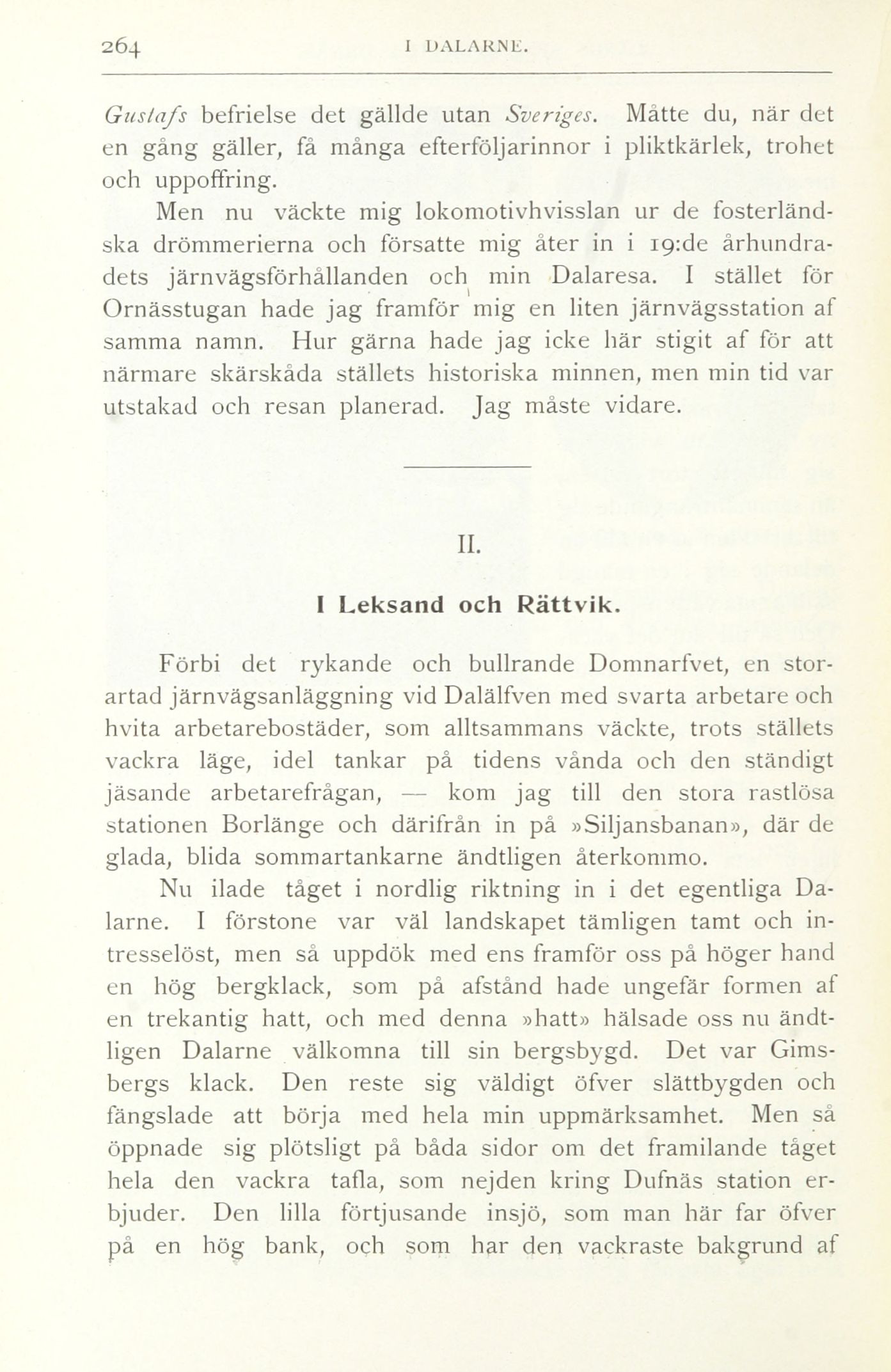 264 I DALARNE.

Gustafs befrielse det gällde utan Sveriges. Måtte du, när det en gång gäller, få många efterföljarinnor i pliktkärlek, trohet och uppoffring.

Men nu väckte mig lokomotivhvisslan ur de fosterländska drömmerierna och försatte mig åter in i 19:de århundradets järnvägsförhållanden och min Dalaresa. I stället för Ornässtugan hade jag framför mig en liten järnvägsstation af samma namn. Hur gärna hade jag icke här stigit af för att närmare skärskåda ställets historiska minnen, men min tid var utstakad och resan planerad. Jag måste vidare.

II.

I Leksand och Rättvik.

Förbi det rykande och bullrande Domnarfvet, en storartad järnvägsanläggning vid Dalälfven med svarta arbetare och hvita arbetarebostäder, som alltsammans väckte, trots ställets vackra läge, idel tankar på tidens vånda och den ständigt jäsande arbetarefrågan, — kom jag till den stora rastlösa stationen Borlänge och därifrån in på »Siljansbanan», där de glada, blida sommartankarne ändtligen återkommo.

Nu ilade tåget i nordlig riktning in i det egentliga Dalarne. I förstone var väl landskapet tämligen tamt och intresselöst, men så uppdök med ens framför oss på höger hand en hög bergklack, som på afstånd hade ungefär formen af en trekantig hatt, och med denna »hatt» hälsade oss nu ändtligen Dalarne välkomna till sin bergsbygd. Det var Gimsbergs klack. Den reste sig väldigt öfver slättbygden och fängslade att börja med hela min uppmärksamhet. Men så öppnade sig plötsligt på båda sidor om det framilande tåget hela den vackra tafla, som nejden kring Dufnäs station erbjuder. Den lilla förtjusande insjö, som man här far öfver på en hög bank, och som har den vackraste bakgrund af